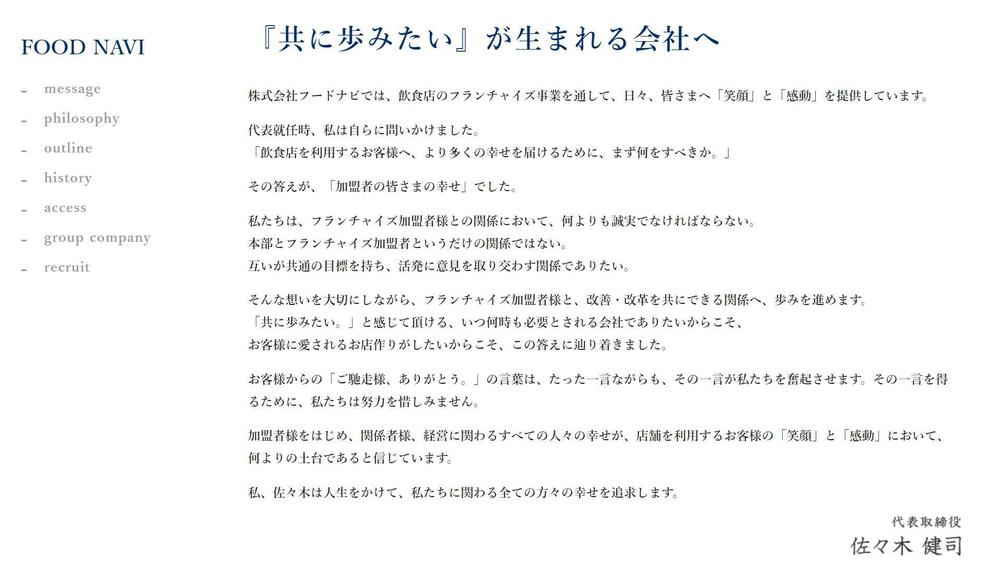 FOOD NAVI

- message
- philosophy
- outline
- history
- access
- group company
- recruit

『共に歩みたい』が生まれる会社へ

株式会社フードナビでは、飲食店のフランチャイズ事業を通して、日々、皆さまへ「笑顔」と「感動」を提供しています。

代表就任時、私は自らに問いかけました。
「飲食店を利用するお客様へ、より多くの幸せを届けるために、まず何をすべきか。」

その答えが、「加盟者の皆さまの幸せ」でした。

私たちは、フランチャイズ加盟者様との関係において、何よりも誠実でなければならない。
本部とフランチャイズ加盟者というだけの関係ではない。
互いが共通の目標を持ち、活発に意見を取り交わす関係でありたい。

そんな想いを大切にしながら、フランチャイズ加盟者様と、改善・改革を共にできる関係へ、歩みを進めます。
「共に歩みたい。」と感じて頂ける、いつ何時も必要とされる会社でありたいからこそ、
お客様に愛されるお店作りがしたいからこそ、この答えに辿り着きました。

お客様からの「ご馳走様、ありがとう。」の言葉は、たった一言ながらも、その一言が私たちを奮起させます。その一言を得るために、私たちは努力を惜しみません。

加盟者様をはじめ、関係者様、経営に関わるすべての人々の幸せが、店舗を利用するお客様の「笑顔」と「感動」において、何よりの土台であると信じています。

私、佐々木は人生をかけて、私たちに関わる全ての方々の幸せを追求します。

代表取締役
佐々木 健司